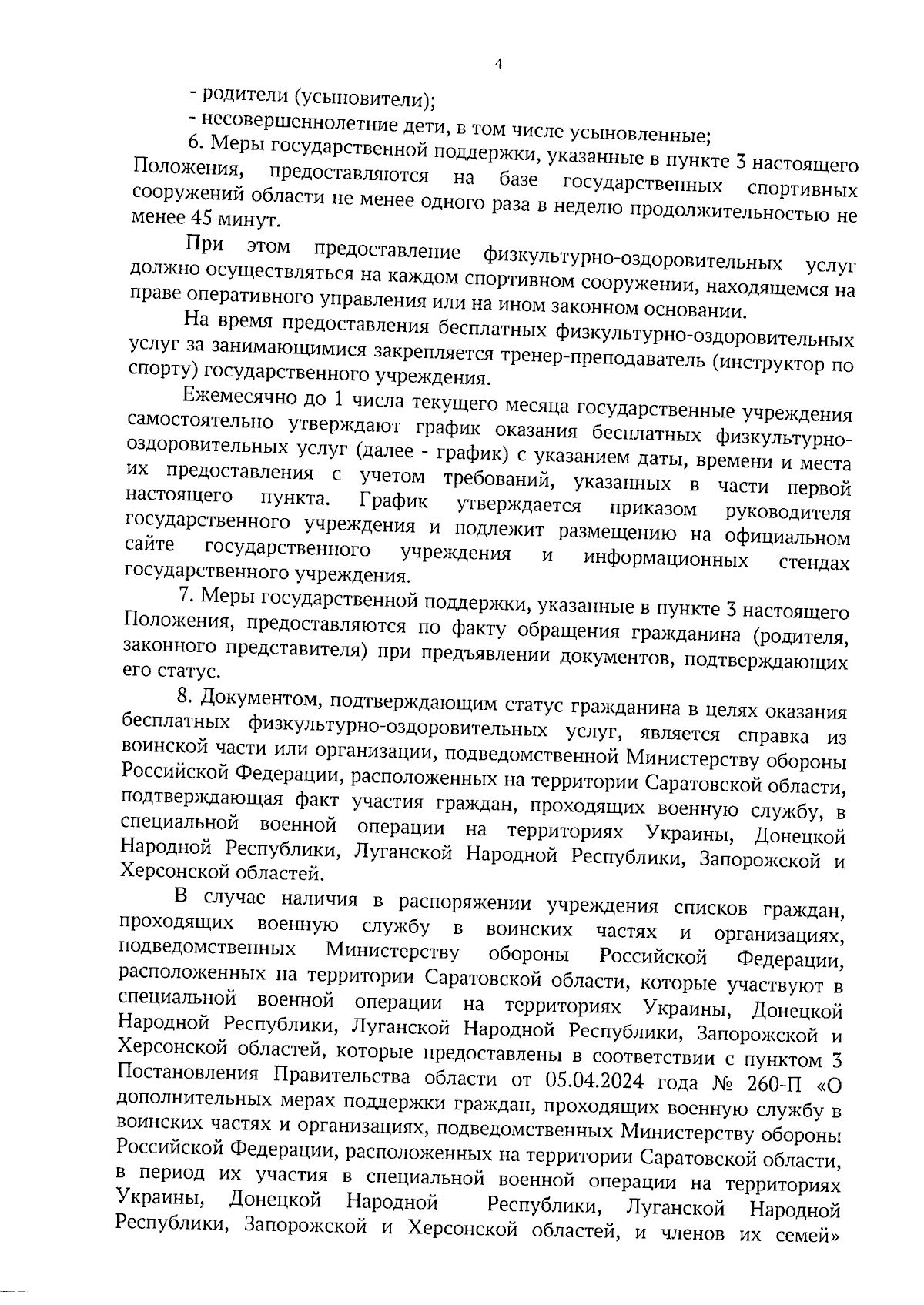 4

- родители (усыновители);

- несовершеннолетние дети, в том числе усыновленные;

6. Меры государственной поддержки, указанные в пункте 3 настоящего Положения, предоставляются на базе государственных спортивных сооружений области не менее одного раза в неделю продолжительностью не менее 45 минут.

При этом предоставление физкультурно-оздоровительных услуг должно осуществляться на каждом спортивном сооружении, находящемся на праве оперативного управления или на ином законном основании.

На время предоставления бесплатных физкультурно-оздоровительных услуг за занимающимися закрепляется тренер-преподаватель (инструктор по спорту) государственного учреждения.

Ежемесячно до 1 числа текущего месяца государственные учреждения самостоятельно утверждают график оказания бесплатных физкультурно-оздоровительных услуг (далее - график) с указанием даты, времени и места их предоставления с учетом требований, указанных в части первой настоящего пункта. График утверждается приказом руководителя государственного учреждения и подлежит размещению на официальном сайте государственного учреждения и информационных стендах государственного учреждения.

7. Меры государственной поддержки, указанные в пункте 3 настоящего Положения, предоставляются по факту обращения гражданина (родителя, законного представителя) при предъявлении документов, подтверждающих его статус.

8. Документом, подтверждающим статус гражданина в целях оказания бесплатных физкультурно-оздоровительных услуг, является справка из воинской части или организации, подведомственной Министерству обороны Российской Федерации, расположенных на территории Саратовской области, подтверждающая факт участия граждан, проходящих военную службу, в специальной военной операции на территориях Украины, Донецкой Народной Республики, Луганской Народной Республики, Запорожской и Херсонской областей.

В случае наличия в распоряжении учреждения списков граждан, проходящих военную службу в воинских частях и организациях, подведомственных Министерству обороны Российской Федерации, расположенных на территории Саратовской области, которые участвуют в специальной военной операции на территориях Украины, Донецкой Народной Республики, Луганской Народной Республики, Запорожской и Херсонской областей, которые предоставлены в соответствии с пунктом 3 Постановления Правительства области от 05.04.2024 года № 260-П «О дополнительных мерах поддержки граждан, проходящих военную службу в воинских частях и организациях, подведомственных Министерству обороны Российской Федерации, расположенных на территории Саратовской области, в период их участия в специальной военной операции на территориях Украины, Донецкой Народной Республики, Луганской Народной Республики, Запорожской и Херсонской областей, и членов их семей»